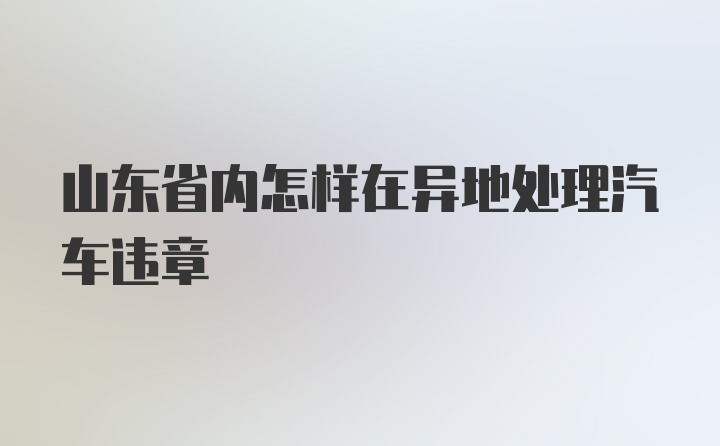 山东省内怎样在异地处理汽车违章